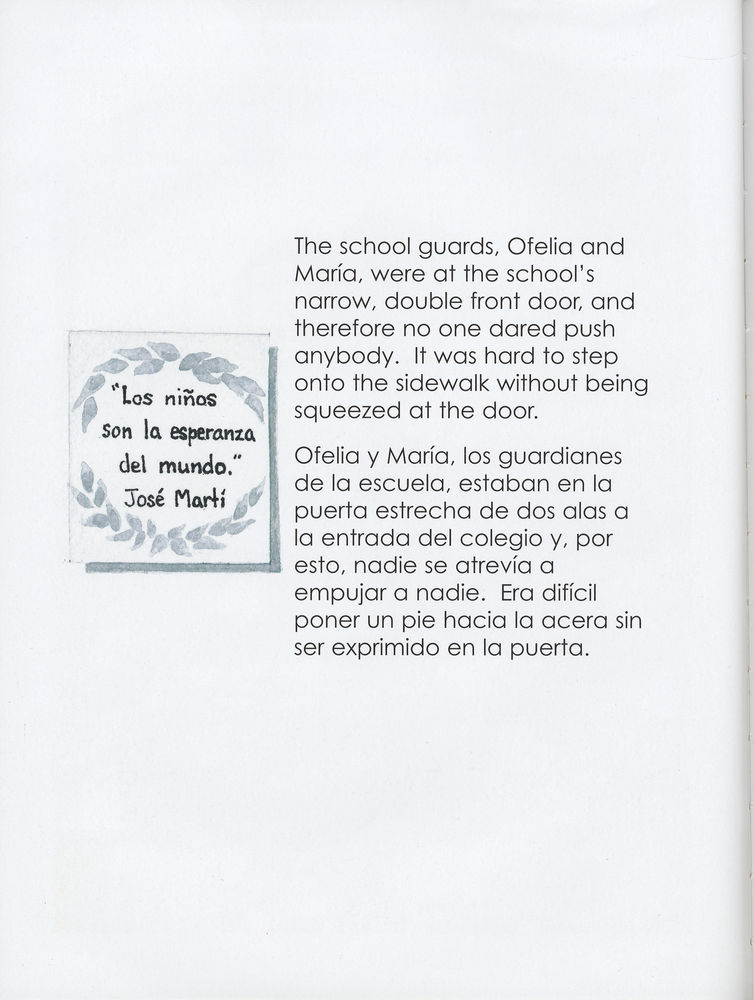 "Los niños son la esperanza del mundo." José Martí

The school guards, Ofelia and María, were at the school's narrow, double front door, and therefore no one dared push anybody. It was hard to step onto the sidewalk without being squeezed at the door.

Ofelia y María, los guardianes de la escuela, estaban en la puerta estrecha de dos alas a la entrada del colegio y, por esto, nadie se atrevía a empujar a nadie. Era difícil poner un pie hacia la acera sin ser exprimido en la puerta.